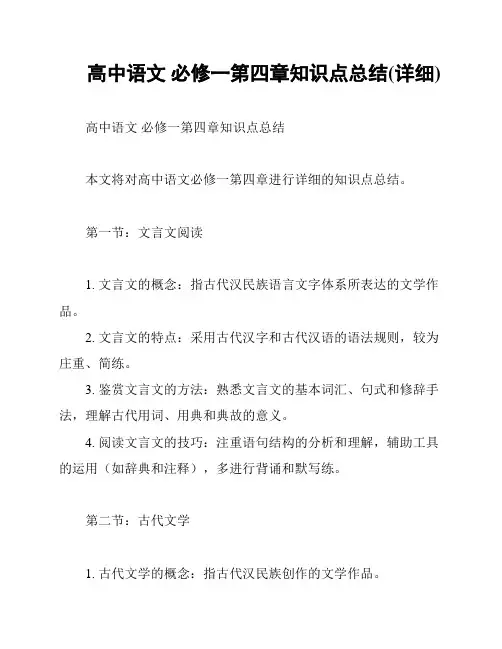 高中语文 必修一第四章知识点总结(详细)

高中语文 必修一第四章知识点总结

本文将对高中语文必修一第四章进行详细的知识点总结。

第一节：文言文阅读

1. 文言文的概念：指古代汉民族语言文字体系所表达的文学作品。

2. 文言文的特点：采用古代汉字和古代汉语的语法规则，较为庄重、简练。

3. 鉴赏文言文的方法：熟悉文言文的基本词汇、句式和修辞手法，理解古代用词、用典和典故的意义。

4. 阅读文言文的技巧：注重语句结构的分析和理解，辅助工具的运用（如辞典和注释），多进行背诵和默写练。

第二节：古代文学

1. 古代文学的概念：指古代汉民族创作的文学作品。